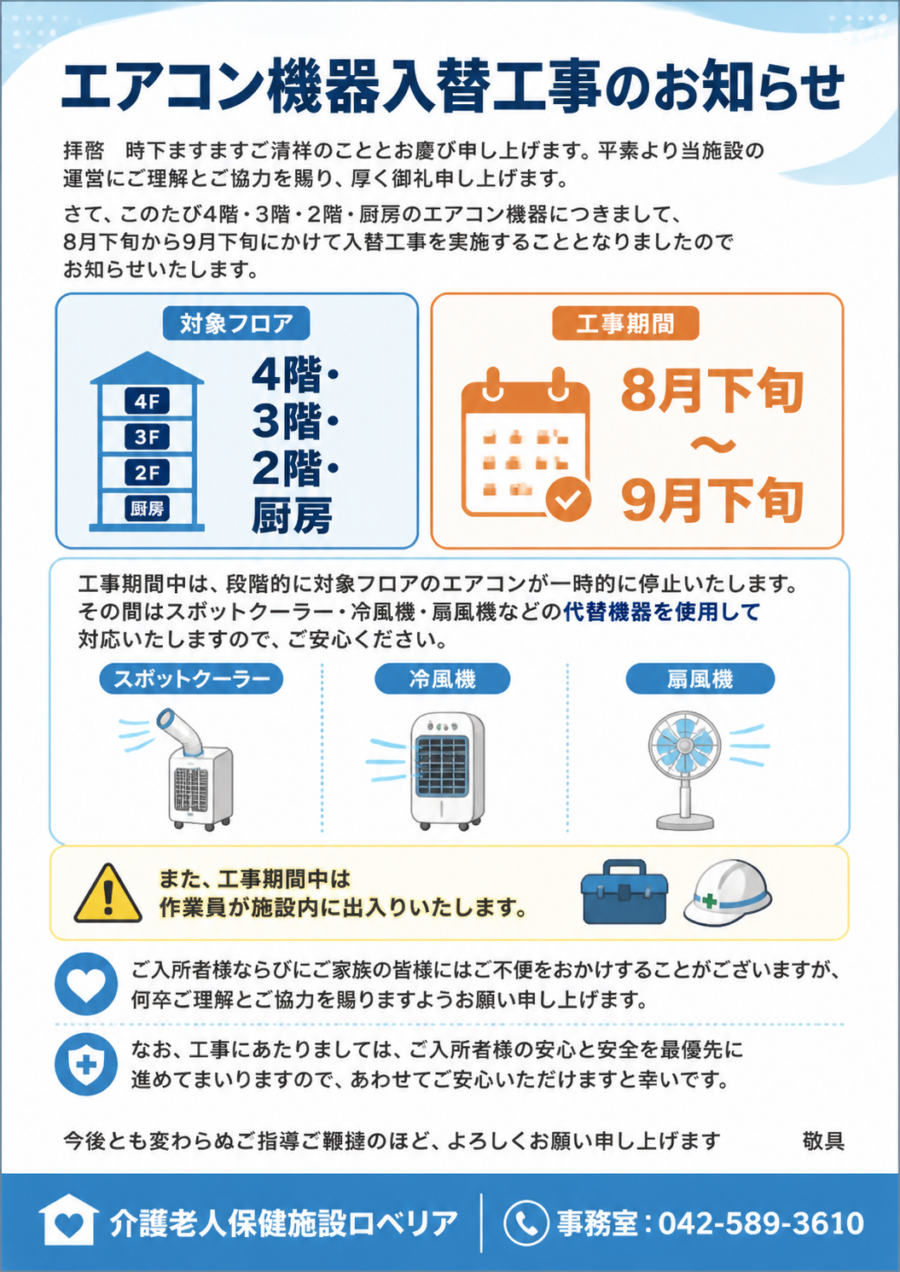 エアコン機器入替工事のお知らせ

拝啓　時下ますますご清祥のこととお慶び申し上げます。平素より当施設の運営にご理解とご協力を賜り、厚く御礼申し上げます。

さて、このたび4階・3階・2階・厨房のエアコン機器につきまして、8月下旬から9月下旬にかけて入替工事を実施することとなりましたのでお知らせいたします。

対象フロア

4F
3F
2F
厨房

4階・
3階・
2階・
厨房

工事期間

8月下旬
～
9月下旬

工事期間中は、段階的に対象フロアのエアコンが一時的に停止いたします。その間はスポットクーラー・冷風機・扇風機などの代替機器を使用して対応いたしますので、ご安心ください。

スポットクーラー

冷風機

扇風機

また、工事期間中は
作業員が施設内に出入りいたします。

ご入所者様ならびにご家族の皆様にはご不便をおかけすることがございますが、何卒ご理解とご協力を賜りますようお願い申し上げます。

なお、工事にあたりましては、ご入所者様の安心と安全を最優先に進めてまいりますので、あわせてご安心いただけますと幸いです。

今後とも変わらぬご指導ご鞭撻のほど、よろしくお願い申し上げます　　敬具

介護老人保健施設ロベリア

事務室：042-589-3610